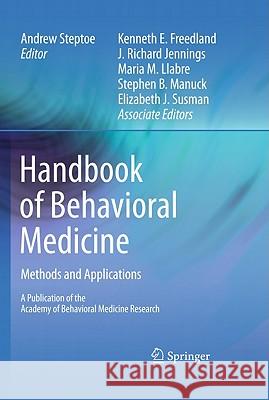 Andrew Steptoe
Editor

Kenneth E. Freedland
J. Richard Jennings
Maria M. Llabre
Stephen B. Manuck
Elizabeth J. Susman
Associate Editors

Handbook of Behavioral Medicine

Methods and Applications

A Publication of the Academy of Behavioral Medicine Research

Springer

Kraina Książek